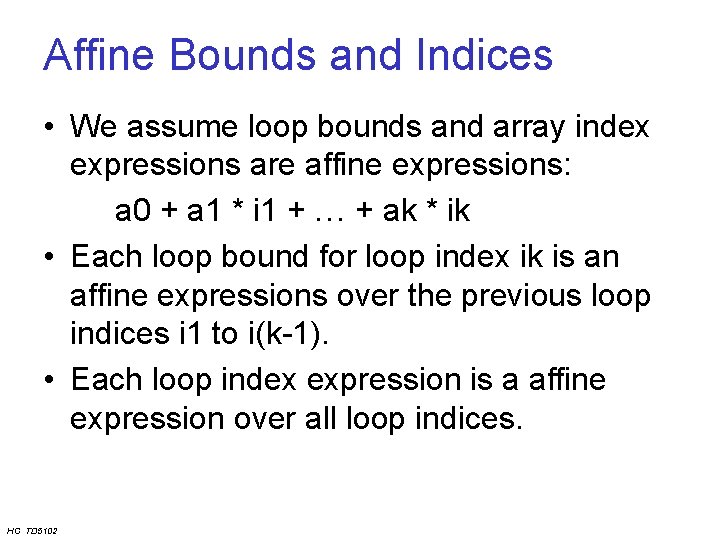 Affine Bounds and Indices

• We assume loop bounds and array index expressions are affine expressions:

a0 + a1 * i1 + … + ak * ik

• Each loop bound for loop index ik is an affine expressions over the previous loop indices i1 to i(k-1).

• Each loop index expression is a affine expression over all loop indices.

HC TD5102